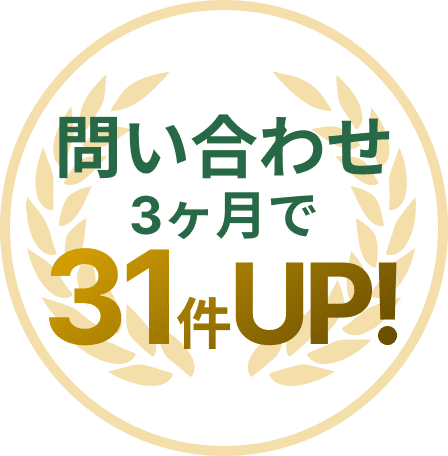 問い合わせ
3ヶ月で
31件UP!